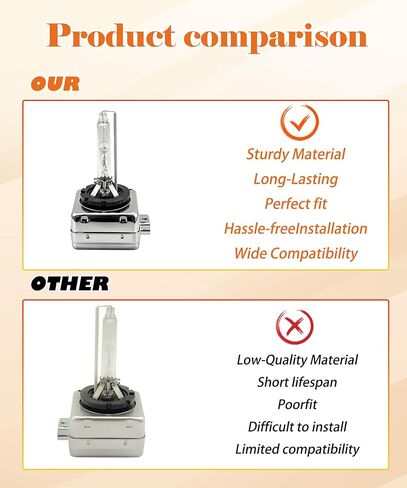 Product comparison

OUR

Sturdy Material

Long-Lasting

Perfect fit

Hassle-freeInstallation

Wide Compatibility

OTHER

Low-Quality Material

Short lifespan

Poorfit

Difficult to install

Limited compatibility